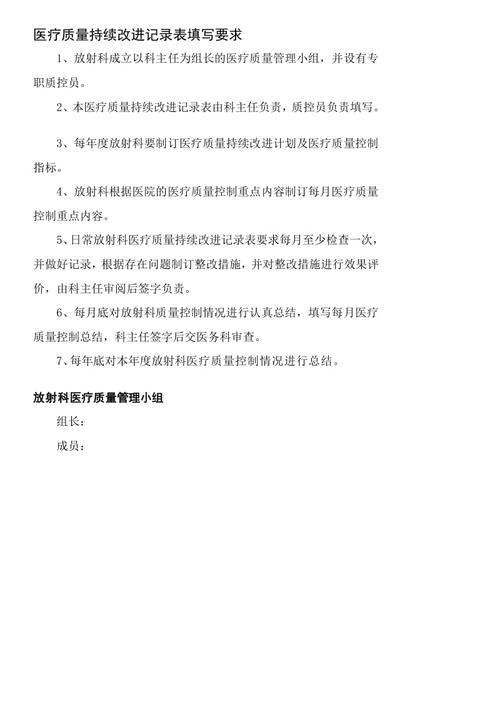 医疗质量持续改进记录表填写要求

1、放射科成立以科主任为组长的医疗质量管理小组，并设有专职质控员。

2、本医疗质量持续改进记录表由科主任负责，质控员负责填写。

3、每年度放射科要制订医疗质量持续改进计划及医疗质量控制指标。

4、放射科根据医院的医疗质量控制重点内容制订每月医疗质量控制重点内容。

5、日常放射科医疗质量持续改进记录表要求每月至少检查一次，并做好记录，根据存在问题制订整改措施，并对整改措施进行效果评价，由科主任审阅后签字负责。

6、每月底对放射科质量控制情况进行认真总结，填写每月医疗质量控制总结，科主任签字后交医务科审查。

7、每年底对本年度放射科医疗质量控制情况进行总结。

放射科医疗质量管理小组

组长：

成员：